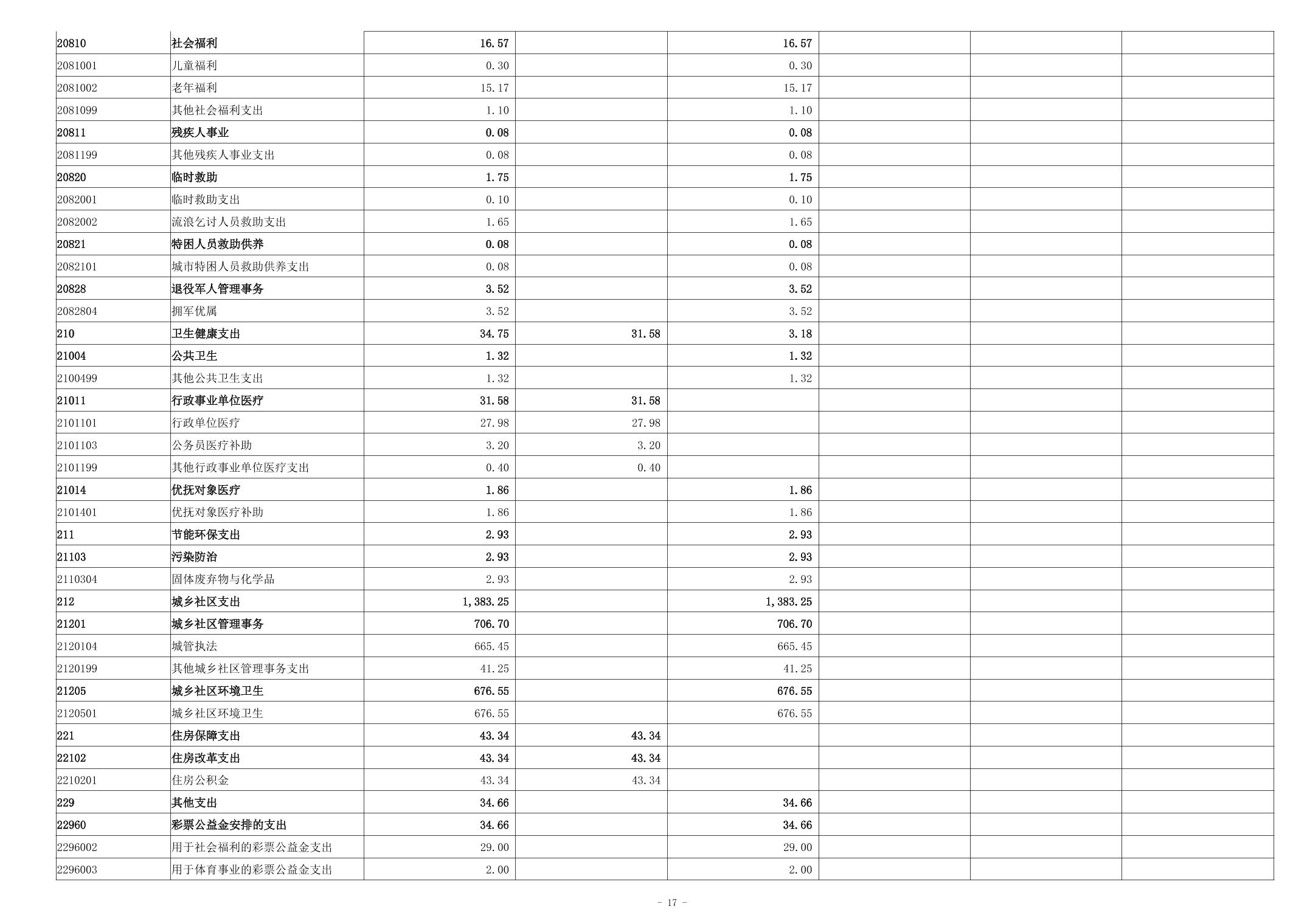 | 20810 | 社会福利 | 16.57 |  | 16.57 |  |  |  |
|---|---|---|---|---|---|---|---|
| 2081001 | 儿童福利 | 0.30 |  | 0.30 |  |  |  |
| 2081002 | 老年福利 | 15.17 |  | 15.17 |  |  |  |
| 2081099 | 其他社会福利支出 | 1.10 |  | 1.10 |  |  |  |
| 20811 | 残疾人事业 | 0.08 |  | 0.08 |  |  |  |
| 2081199 | 其他残疾人事业支出 | 0.08 |  | 0.08 |  |  |  |
| 20820 | 临时救助 | 1.75 |  | 1.75 |  |  |  |
| 2082001 | 临时救助支出 | 0.10 |  | 0.10 |  |  |  |
| 2082002 | 流浪乞讨人员救助支出 | 1.65 |  | 1.65 |  |  |  |
| 20821 | 特困人员救助供养 | 0.08 |  | 0.08 |  |  |  |
| 2082101 | 城市特困人员救助供养支出 | 0.08 |  | 0.08 |  |  |  |
| 20828 | 退役军人管理事务 | 3.52 |  | 3.52 |  |  |  |
| 2082804 | 拥军优属 | 3.52 |  | 3.52 |  |  |  |
| 210 | 卫生健康支出 | 34.75 | 31.58 | 3.18 |  |  |  |
| 21004 | 公共卫生 | 1.32 |  | 1.32 |  |  |  |
| 2100499 | 其他公共卫生支出 | 1.32 |  | 1.32 |  |  |  |
| 21011 | 行政事业单位医疗 | 31.58 | 31.58 |  |  |  |  |
| 2101101 | 行政单位医疗 | 27.98 | 27.98 |  |  |  |  |
| 2101103 | 公务员医疗补助 | 3.20 | 3.20 |  |  |  |  |
| 2101199 | 其他行政事业单位医疗支出 | 0.40 | 0.40 |  |  |  |  |
| 21014 | 优抚对象医疗 | 1.86 |  | 1.86 |  |  |  |
| 2101401 | 优抚对象医疗补助 | 1.86 |  | 1.86 |  |  |  |
| 211 | 节能环保支出 | 2.93 |  | 2.93 |  |  |  |
| 21103 | 污染防治 | 2.93 |  | 2.93 |  |  |  |
| 2110304 | 固体废弃物与化学品 | 2.93 |  | 2.93 |  |  |  |
| 212 | 城乡社区支出 | 1,383.25 |  | 1,383.25 |  |  |  |
| 21201 | 城乡社区管理事务 | 706.70 |  | 706.70 |  |  |  |
| 2120104 | 城管执法 | 665.45 |  | 665.45 |  |  |  |
| 2120199 | 其他城乡社区管理事务支出 | 41.25 |  | 41.25 |  |  |  |
| 21205 | 城乡社区环境卫生 | 676.55 |  | 676.55 |  |  |  |
| 2120501 | 城乡社区环境卫生 | 676.55 |  | 676.55 |  |  |  |
| 221 | 住房保障支出 | 43.34 | 43.34 |  |  |  |  |
| 22102 | 住房改革支出 | 43.34 | 43.34 |  |  |  |  |
| 2210201 | 住房公积金 | 43.34 | 43.34 |  |  |  |  |
| 229 | 其他支出 | 34.66 |  | 34.66 |  |  |  |
| 22960 | 彩票公益金安排的支出 | 34.66 |  | 34.66 |  |  |  |
| 2296002 | 用于社会福利的彩票公益金支出 | 29.00 |  | 29.00 |  |  |  |
| 2296003 | 用于体育事业的彩票公益金支出 | 2.00 |  | 2.00 |  |  |  |

- 17 -